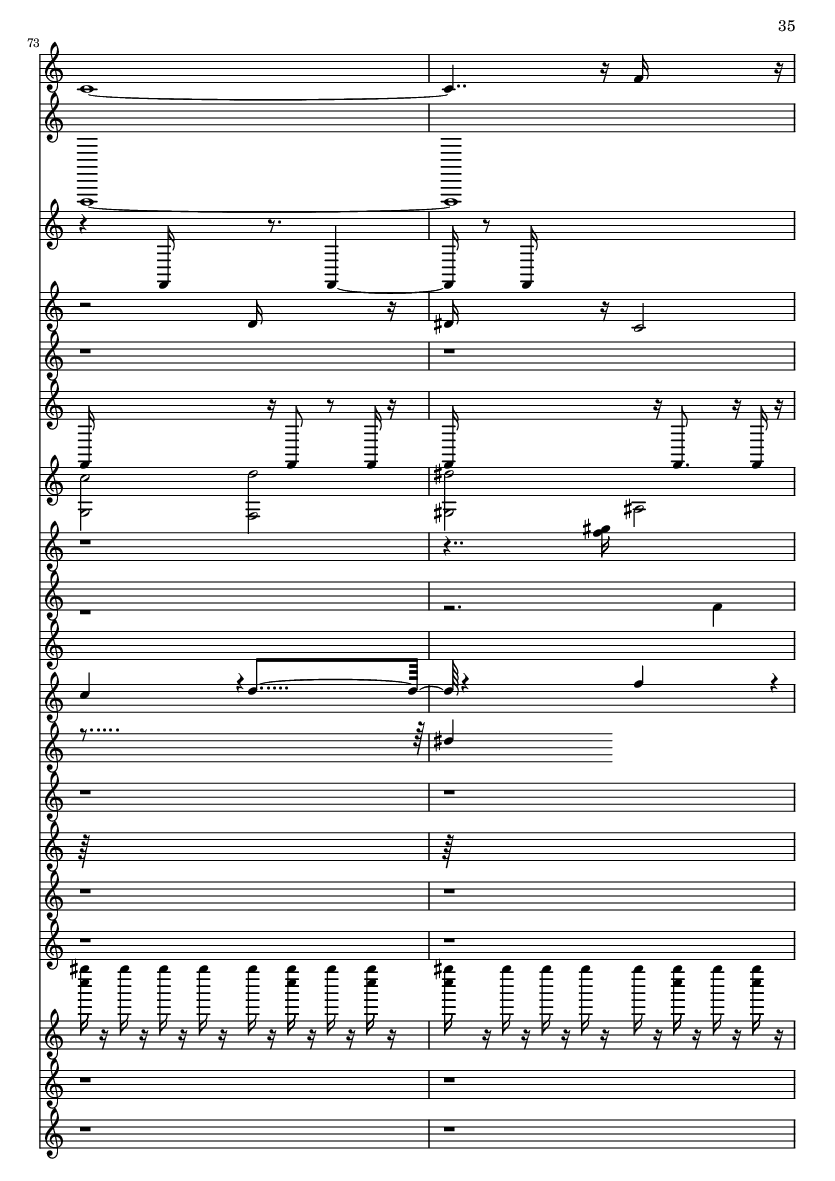 35

73